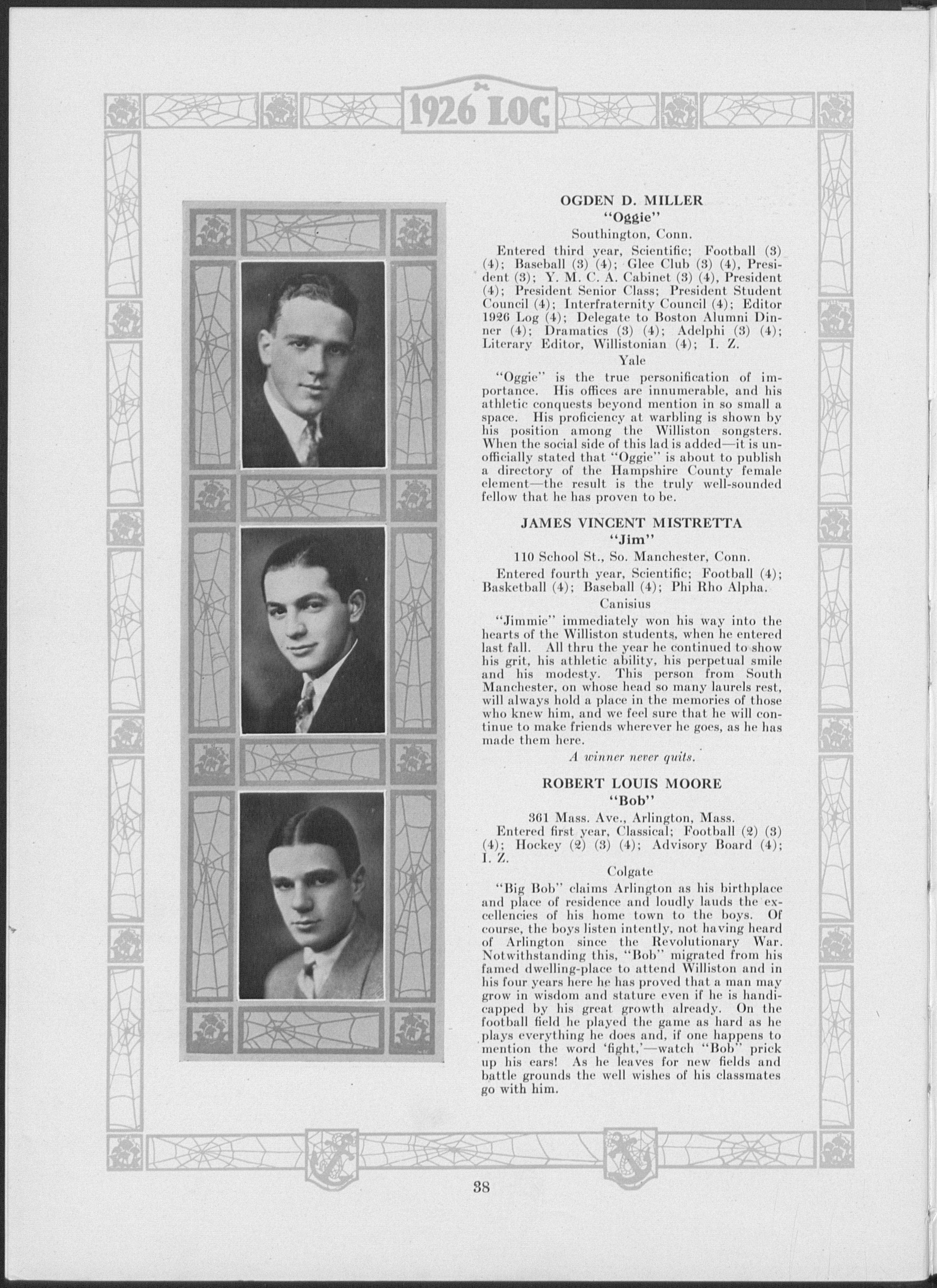 1926 LOG

OGDEN D. MILLER
"Oggie"
Southington, Conn.

Entered third year, Scientific; Football (3) (4); Baseball (3) (4); Glee Club (3) (4), President (3); Y. M. C. A. Cabinet (3) (4), President (4); President Senior Class; President Student Council (4); Interfraternity Council (4); Editor 1926 Log (4); Delegate to Boston Alumni Dinner (4); Dramatics (3) (4); Adelphi (3) (4); Literary Editor, Willistonian (4); I. Z.

Yale

"Oggie" is the true personification of importance. His offices are innumerable, and his athletic conquests beyond mention in so small a space. His proficiency at warbling is shown by his position among the Williston songsters. When the social side of this lad is added—it is unofficially stated that "Oggie" is about to publish a directory of the Hampshire County female element—the result is the truly well-sounded fellow that he has proven to be.

JAMES VINCENT MISTRETTA
"Jim"
110 School St., So. Manchester, Conn.

Entered fourth year, Scientific; Football (4); Basketball (4); Baseball (4); Phi Rho Alpha.

Canisius

"Jimmie" immediately won his way into the hearts of the Williston students, when he entered last fall. All thru the year he continued to show his grit, his athletic ability, his perpetual smile and his modesty. This person from South Manchester, on whose head so many laurels rest, will always hold a place in the memories of those who knew him, and we feel sure that he will continue to make friends wherever he goes, as he has made them here.

A winner never quits.

ROBERT LOUIS MOORE
"Bob"
361 Mass. Ave., Arlington, Mass.

Entered first year, Classical; Football (2) (3) (4); Hockey (2) (3) (4); Advisory Board (4); I. Z.

Colgate

"Big Bob" claims Arlington as his birthplace and place of residence and loudly lauds the excellencies of his home town to the boys. Of course, the boys listen intently, not having heard of Arlington since the Revolutionary War. Notwithstanding this, "Bob" migrated from his famed dwelling-place to attend Williston and in his four years here he has proved that a man may grow in wisdom and stature even if he is handicapped by his great growth already. On the football field he played the game as hard as he plays everything he does and, if one happens to mention the word 'fight,'—watch "Bob" prick up his ears! As he leaves for new fields and battle grounds the well wishes of his classmates go with him.

38